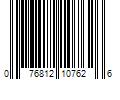 0 76812 10762 6